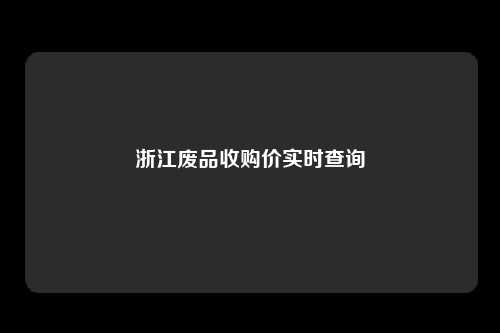 浙江废品收购价实时查询